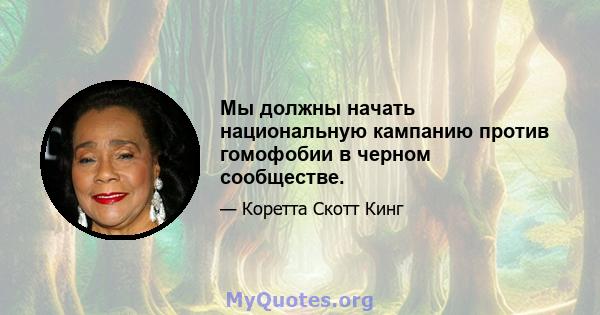 Мы должны начать национальную кампанию против гомофобии в черном сообществе.

— Коретта Скотт Кинг

MyQuotes.org